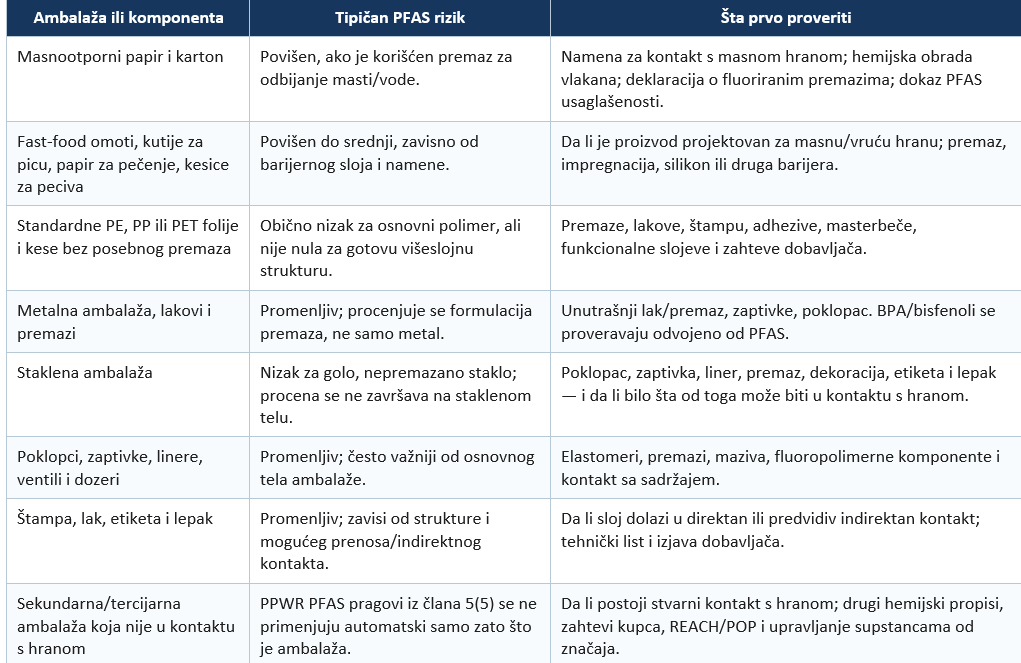 | Ambalaža ili komponenta | Tipičan PFAS rizik | Šta prvo proveriti |
|---|---|---|
| Masnootporni papir i karton | Povišen, ako je korišćen premaz za odbijanje masti/vode. | Namena za kontakt s masnom hranom; hemijska obrada vlakana; deklaracija o fluoriranim premazima; dokaz PFAS usaglašenosti. |
| Fast-food omoti, kutije za picu, papir za pečenje, kesice za peciva | Povišen do srednji, zavisno od barijernog sloja i namene. | Da li je proizvod projektovan za masnu/vruću hranu; premaz, impregnacija, silikon ili druga barijera. |
| Standardne PE, PP ili PET folije i kese bez posebnog premaza | Obično nizak za osnovni polimer, ali nije nula za gotovu višeslojnu strukturu. | Premaze, lakove, štampu, adhezive, masterbeče, funkcionalne slojeve i zahteve dobavljača. |
| Metalna ambalaža, lakovi i premazi | Promenljiv; procenjuje se formulacija premaza, ne samo metal. | Unutrašnji lak/premaz, zaptivke, poklopac. BPA/bisfenoli se proveravaju odvojeno od PFAS. |
| Staklena ambalaža | Nizak za golo, nepremazano staklo; procena se ne završava na staklenom telu. | Poklopac, zaptivka, liner, premaz, dekoracija, etiketa i lepak — i da li bilo šta od toga može biti u kontaktu s hranom. |
| Poklopci, zaptivke, linere, ventili i dozeri | Promenljiv; često važniji od osnovnog tela ambalaže. | Elastomeri, premazi, maziva, fluoropolimerne komponente i kontakt sa sadržajem. |
| Štampa, lak, etiketa i lepak | Promenljiv; zavisi od strukture i mogućeg prenosa/indirektnog kontakta. | Da li sloj dolazi u direktan ili predvidiv indirektan kontakt; tehnički list i izjava dobavljača. |
| Sekundarna/tercijarna ambalaža koja nije u kontaktu s hranom | PPWR PFAS pragovi iz člana 5(5) se ne primenjuju automatski samo zato što je ambalaža. | Da li postoji stvarni kontakt s hranom; drugi hemijski propisi, zahtevi kupca, REACH/POP i upravljanje supstancama od značaja. |